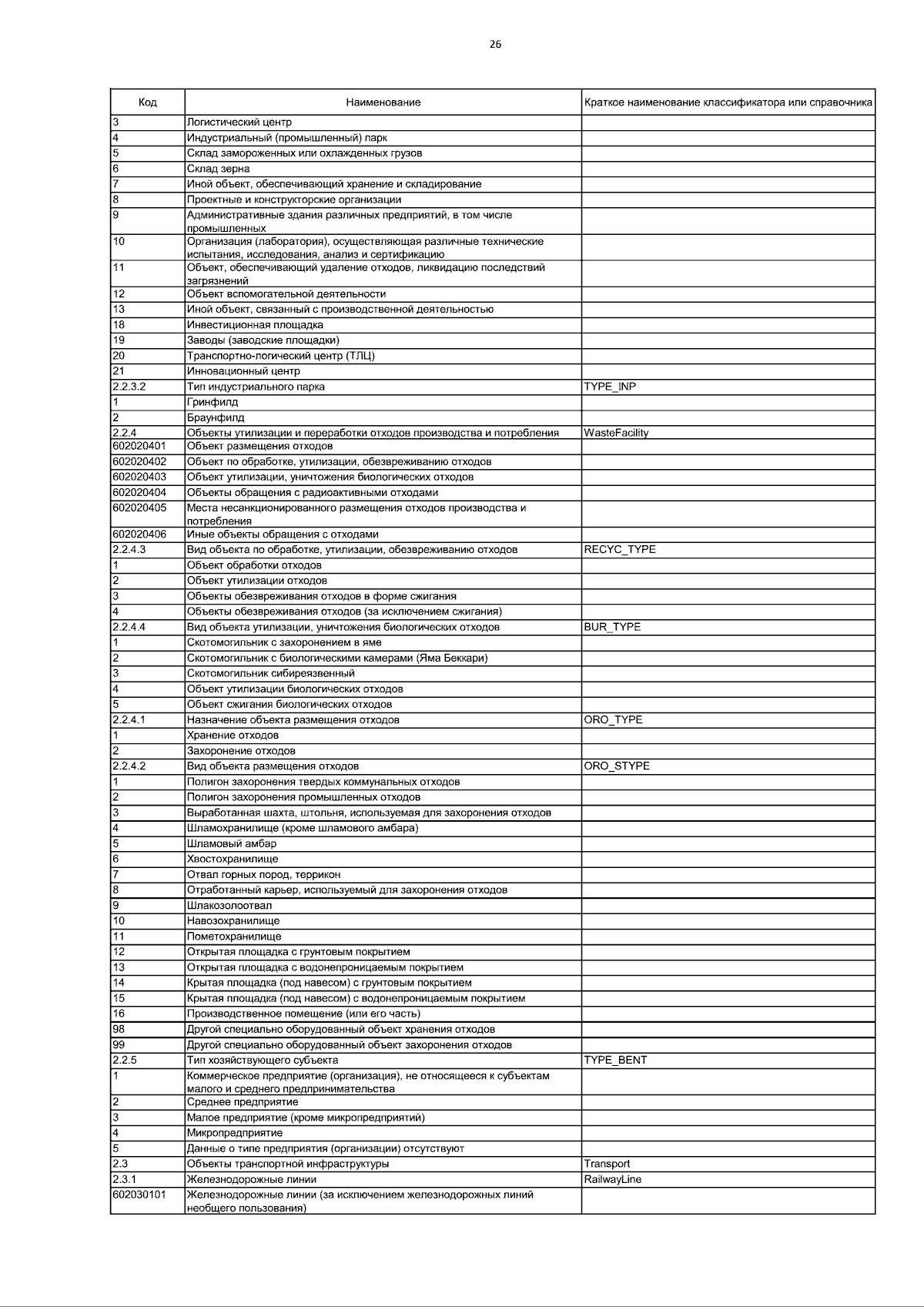 26

| Код | Наименование | Краткое наименование классификатора или справочника |
|---|---|---|
| 3 | Логистический центр | |
| 4 | Индустриальный (промышленный) парк | |
| 5 | Склад замороженных или охлажденных грузов | |
| 6 | Склад зерна | |
| 7 | Иной объект, обеспечивающий хранение и складирование | |
| 8 | Проектные и конструкторские организации | |
| 9 | Административные здания различных предприятий, в том числе промышленных | |
| 10 | Организация (лаборатория), осуществляющая различные технические испытания, исследования, анализ и сертификацию | |
| 11 | Объект, обеспечивающий удаление отходов, ликвидацию последствий загрязнений | |
| 12 | Объект вспомогательной деятельности | |
| 13 | Иной объект, связанный с производственной деятельностью | |
| 18 | Инвестиционная площадка | |
| 19 | Заводы (заводские площадки) | |
| 20 | Транспортно-логический центр (ТЛЦ) | |
| 21 | Инновационный центр | |
| 2.2.3.2 | Тип индустриального парка | TYPE_INP |
| 1 | Гринфилд | |
| 2 | Браунфилд | |
| 2.2.4 | Объекты утилизации и переработки отходов производства и потребления | WasteFacility |
| 602020401 | Объект размещения отходов | |
| 602020402 | Объект по обработке, утилизации, обезвреживанию отходов | |
| 602020403 | Объект утилизации, уничтожения биологических отходов | |
| 602020404 | Объекты обращения с радиоактивными отходами | |
| 602020405 | Места несанкционированного размещения отходов производства и потребления | |
| 602020406 | Иные объекты обращения с отходами | |
| 2.2.4.3 | Вид объекта по обработке, утилизации, обезвреживанию отходов | RECYC_TYPE |
| 1 | Объект обработки отходов | |
| 2 | Объект утилизации отходов | |
| 3 | Объекты обезвреживания отходов в форме сжигания | |
| 4 | Объекты обезвреживания отходов (за исключением сжигания) | |
| 2.2.4.4 | Вид объекта утилизации, уничтожения биологических отходов | BUR_TYPE |
| 1 | Скотомогильник с захоронением в яме | |
| 2 | Скотомогильник с биологическими камерами (Яма Беккари) | |
| 3 | Скотомогильник сибиреязвенный | |
| 4 | Объект утилизации биологических отходов | |
| 5 | Объект сжигания биологических отходов | |
| 2.2.4.1 | Назначение объекта размещения отходов | ORO_TYPE |
| 1 | Хранение отходов | |
| 2 | Захоронение отходов | |
| 2.2.4.2 | Вид объекта размещения отходов | ORO_STYPE |
| 1 | Полигон захоронения твердых коммунальных отходов | |
| 2 | Полигон захоронения промышленных отходов | |
| 3 | Выработанная шахта, штольня, используемая для захоронения отходов | |
| 4 | Шламохранилище (кроме шламового амбара) | |
| 5 | Шламовый амбар | |
| 6 | Хвостохранилище | |
| 7 | Отвал горных пород, террикон | |
| 8 | Отработанный карьер, используемый для захоронения отходов | |
| 9 | Шлакозолоотвал | |
| 10 | Навозохранилище | |
| 11 | Пометохранилище | |
| 12 | Открытая площадка с грунтовым покрытием | |
| 13 | Открытая площадка с водонепроницаемым покрытием | |
| 14 | Крытая площадка (под навесом) с грунтовым покрытием | |
| 15 | Крытая площадка (под навесом) с водонепроницаемым покрытием | |
| 16 | Производственное помещение (или его часть) | |
| 98 | Другой специально оборудованный объект хранения отходов | |
| 99 | Другой специально оборудованный объект захоронения отходов | |
| 2.2.5 | Тип хозяйствующего субъекта | TYPE_BENT |
| 1 | Коммерческое предприятие (организация), не относящееся к субъектам малого и среднего предпринимательства | |
| 2 | Среднее предприятие | |
| 3 | Малое предприятие (кроме микропредприятий) | |
| 4 | Микропредприятие | |
| 5 | Данные о типе предприятия (организации) отсутствуют | |
| 2.3 | Объекты транспортной инфраструктуры | Transport |
| 2.3.1 | Железнодорожные линии | RailwayLine |
| 602030101 | Железнодорожные линии (за исключением железнодорожных линий необщего пользования) | |